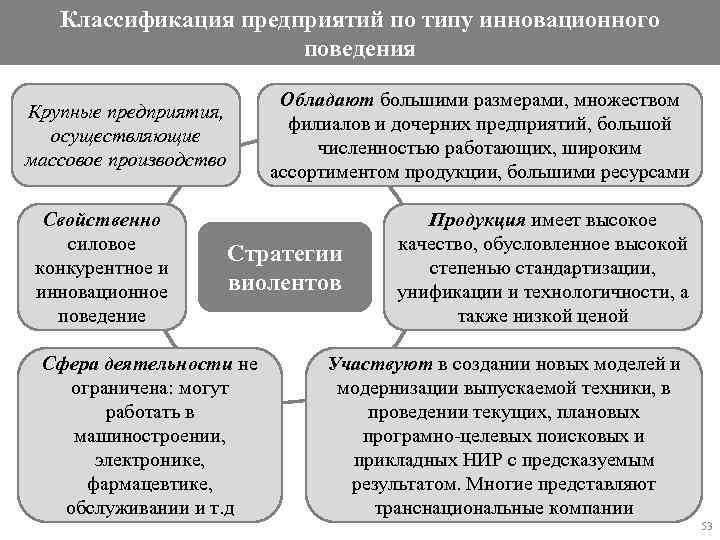 Классификация предприятий по типу инновационного поведения

Крупные предприятия, осуществляющие массовое производство

Обладают большими размерами, множеством филиалов и дочерних предприятий, большой численностью работающих, широким ассортиментом продукции, большими ресурсами

Свойственно силовое конкурентное и инновационное поведение

Стратегии виолентов

Продукция имеет высокое качество, обусловленное высокой степенью стандартизации, унификации и технологичности, а также низкой ценой

Сфера деятельности не ограничена: могут работать в машиностроении, электронике, фармацевтике, обслуживании и т.д

Участвуют в создании новых моделей и модернизации выпускаемой техники, в проведении текущих, плановых програмно-целевых поисковых и прикладных НИР с предсказуемым результатом. Многие представляют транснациональные компании

53